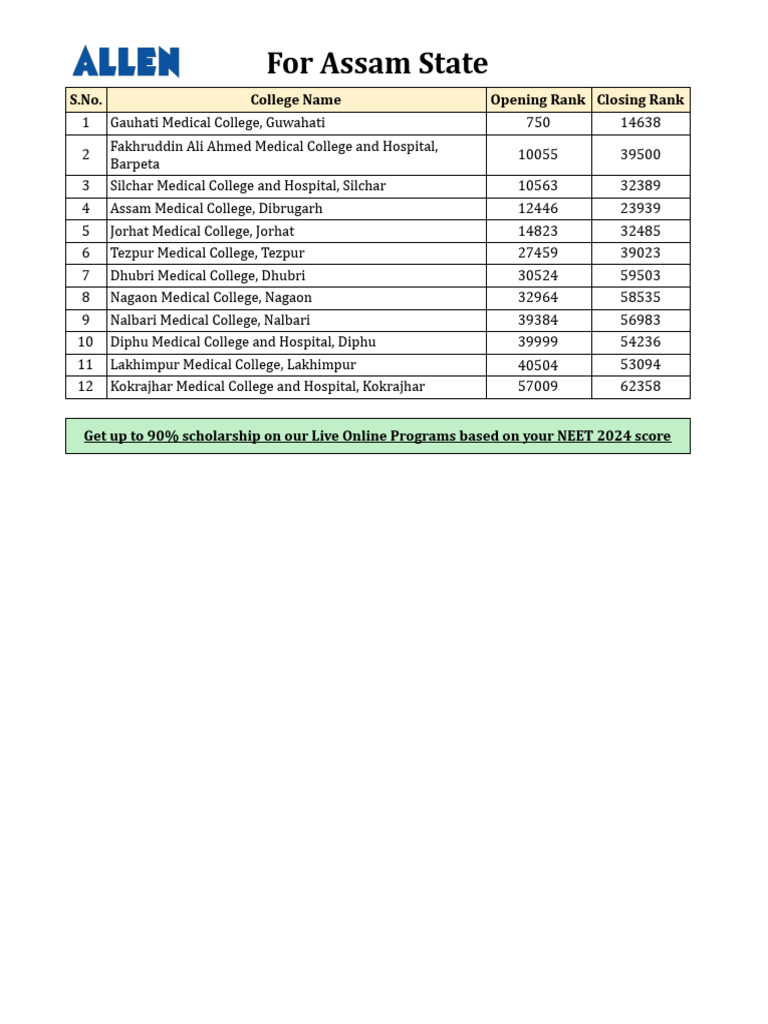 ALLEN

For Assam State

| S.No. | College Name | Opening Rank | Closing Rank |
|---|---|---|---|
| 1 | Gauhati Medical College, Guwahati | 750 | 14638 |
| 2 | Fakhruddin Ali Ahmed Medical College and Hospital, Barpeta | 10055 | 39500 |
| 3 | Silchar Medical College and Hospital, Silchar | 10563 | 32389 |
| 4 | Assam Medical College, Dibrugarh | 12446 | 23939 |
| 5 | Jorhat Medical College, Jorhat | 14823 | 32485 |
| 6 | Tezpur Medical College, Tezpur | 27459 | 39023 |
| 7 | Dhubri Medical College, Dhubri | 30524 | 59503 |
| 8 | Nagaon Medical College, Nagaon | 32964 | 58535 |
| 9 | Nalbari Medical College, Nalbari | 39384 | 56983 |
| 10 | Diphu Medical College and Hospital, Diphu | 39999 | 54236 |
| 11 | Lakhimpur Medical College, Lakhimpur | 40504 | 53094 |
| 12 | Kokrajhar Medical College and Hospital, Kokrajhar | 57009 | 62358 |

Get up to 90% scholarship on our Live Online Programs based on your NEET 2024 score